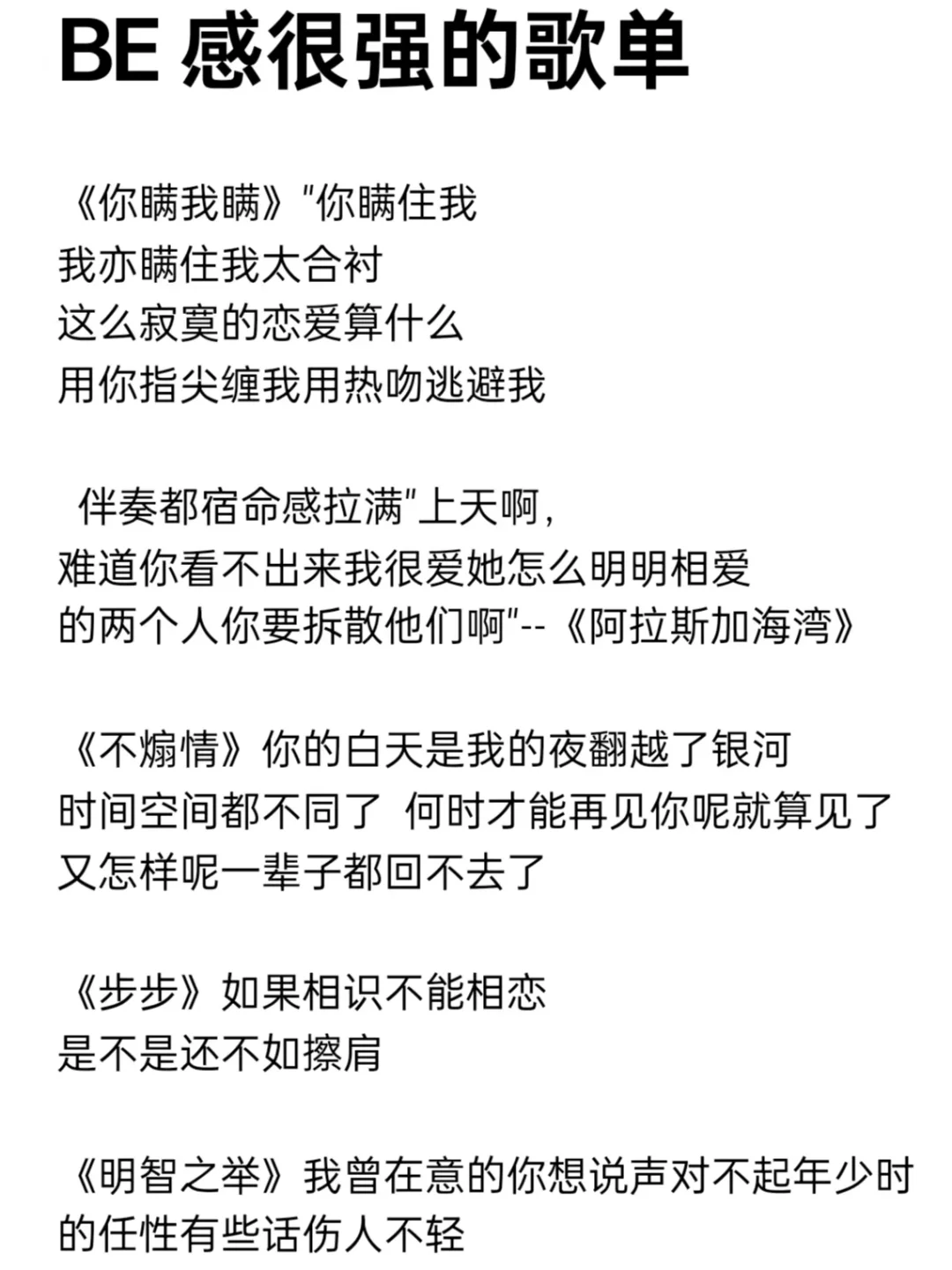 BE 感很强的歌单

《你瞒我瞒》"你瞒住我
我亦瞒住我太合衬
这么寂寞的恋爱算什么
用你指尖缠我用热吻逃避我

伴奏都宿命感拉满"上天啊,
难道你看不出来我很爱她怎么明明相爱
的两个人你要拆散他们啊"--《阿拉斯加海湾》

《不煽情》你的白天是我的夜翻越了银河
时间空间都不同了 何时才能再见你呢就算见了
又怎样呢一辈子都回不去了

《步步》如果相识不能相恋
是不是还不如擦肩

《明智之举》我曾在意的你想说声对不起年少时
的任性有些话伤人不轻